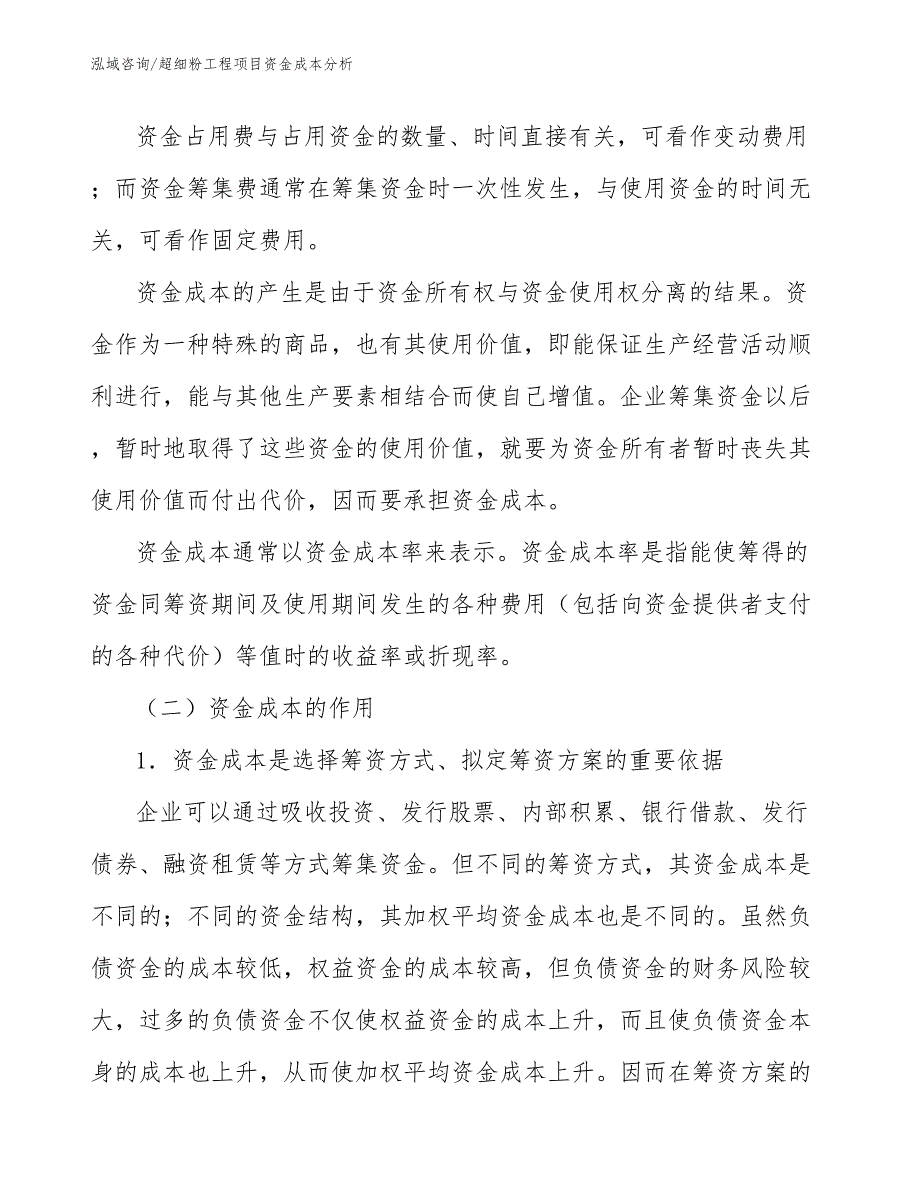 泓域咨询/超细粉工程项目资金成本分析

资金占用费与占用资金的数量、时间直接有关，可看作变动费用；而资金筹集费通常在筹集资金时一次性发生，与使用资金的时间无关，可看作固定费用。

资金成本的产生是由于资金所有权与资金使用权分离的结果。资金作为一种特殊的商品，也有其使用价值，即能保证生产经营活动顺利进行，能与其他生产要素相结合而使自己增值。企业筹集资金以后，暂时地取得了这些资金的使用价值，就要为资金所有者暂时丧失其使用价值而付出代价，因而要承担资金成本。

资金成本通常以资金成本率来表示。资金成本率是指能使筹得的资金同筹资期间及使用期间发生的各种费用（包括向资金提供者支付的各种代价）等值时的收益率或折现率。

（二）资金成本的作用

1．资金成本是选择筹资方式、拟定筹资方案的重要依据

企业可以通过吸收投资、发行股票、内部积累、银行借款、发行债券、融资租赁等方式筹集资金。但不同的筹资方式，其资金成本是不同的；不同的资金结构，其加权平均资金成本也是不同的。虽然负债资金的成本较低，权益资金的成本较高，但负债资金的财务风险较大，过多的负债资金不仅使权益资金的成本上升，而且使负债资金本身的成本也上升，从而使加权平均资金成本上升。因而在筹资方案的